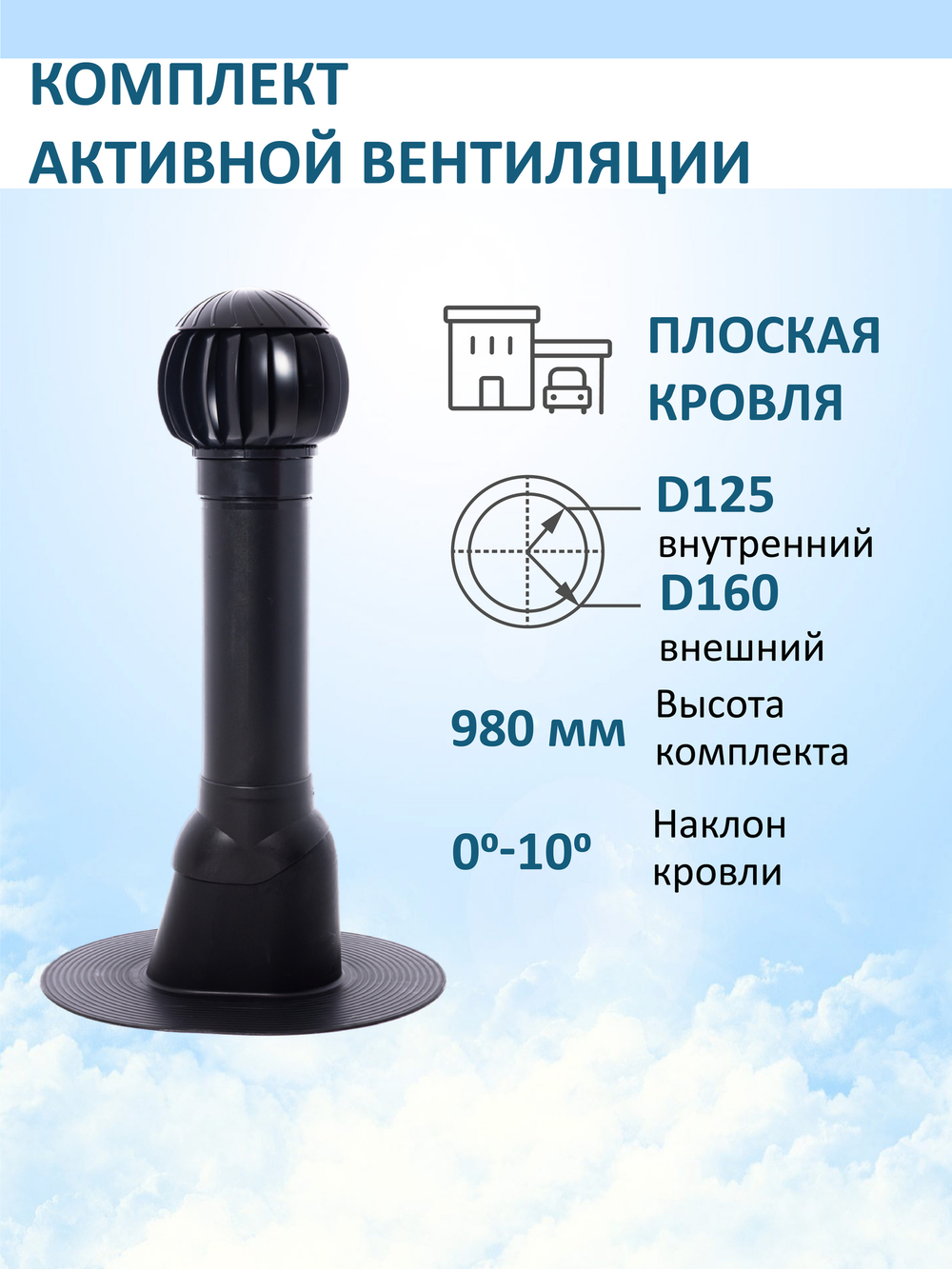 КОМПЛЕКТ
АКТИВНОЙ ВЕНТИЛЯЦИИ

ПЛОСКАЯ КРОВЛЯ

D125
внутренний
D160
внешний

980 мм
Высота комплекта

0º-10º
Наклон кровли